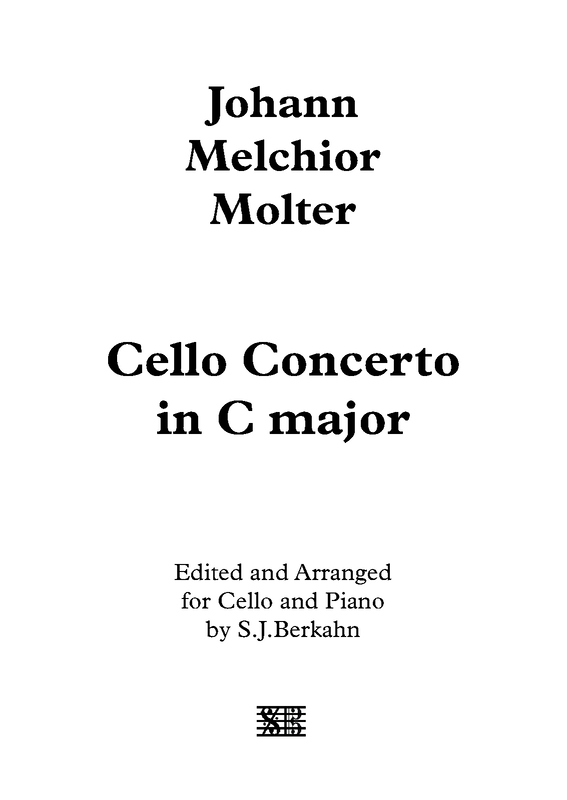 Johann
Melchior
Molter

Cello Concerto
in C major

Edited and Arranged
for Cello and Piano
by S.J.Berkahn